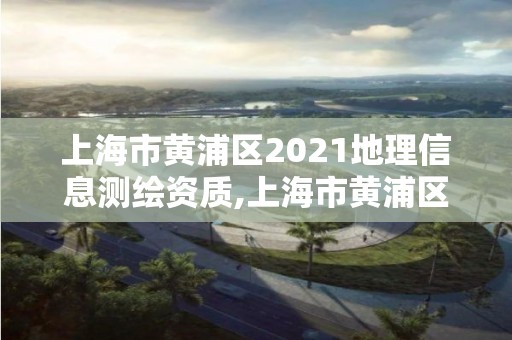 上海市黄浦区2021地理信息测绘资质,上海市黄浦区